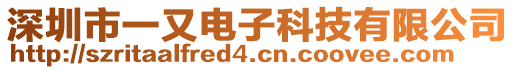 深圳市一又电子科技有限公司
http://szritaalfred4.cn.coovee.com